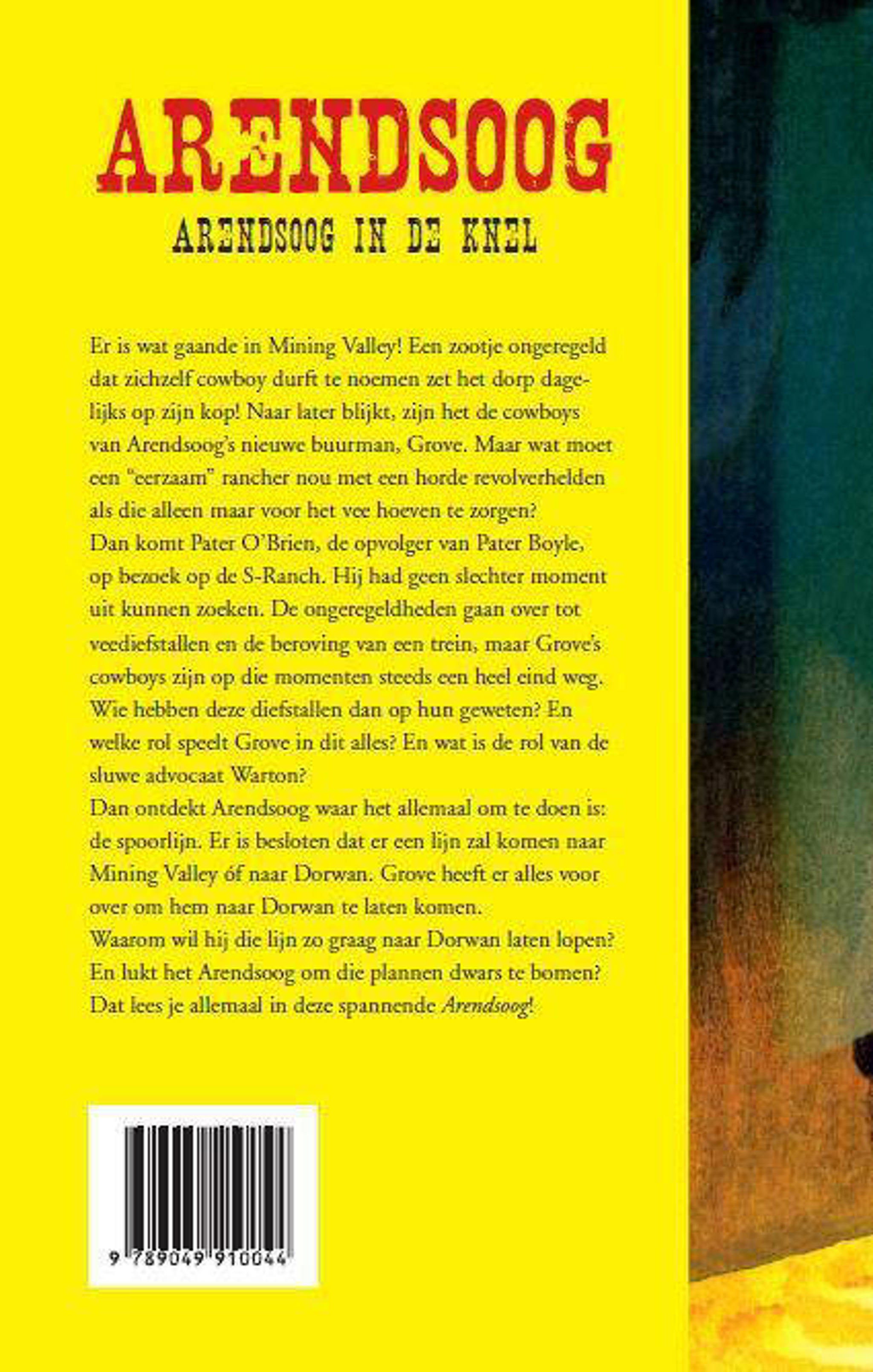 ARENDSOOG

ARENDSOOG IN DE KNEL

Er is wat gaande in Mining Valley! Een zootje ongeregeld dat zichzelf cowboy durft te noemen zet het dorp dagelijks op zijn kop! Naar later blijkt, zijn het de cowboys van Arendsoog's nieuwe buurman, Grove. Maar wat moet een "eerzaam" rancher nou met een horde revolverhelden als die alleen maar voor het vee hoeven te zorgen?
Dan komt Pater O'Brien, de opvolger van Pater Boyle, op bezoek op de S-Ranch. Hij had geen slechter moment uit kunnen zoeken. De ongeregeldheden gaan over tot veediefstallen en de beroving van een trein, maar Grove's cowboys zijn op die momenten steeds een heel eind weg. Wie hebben deze diefstallen dan op hun geweten? En welke rol speelt Grove in dit alles? En wat is de rol van de sluwe advocaat Warton?
Dan ontdekt Arendsoog waar het allemaal om te doen is: de spoorlijn. Er is besloten dat er een lijn zal komen naar Mining Valley óf naar Dorwan. Grove heeft er alles voor over om hem naar Dorwan te laten komen.
Waarom wil hij die lijn zo graag naar Dorwan laten lopen? En lukt het Arendsoog om die plannen dwars te bomen? Dat lees je allemaal in deze spannende Arendsoog!

9 789049 910044